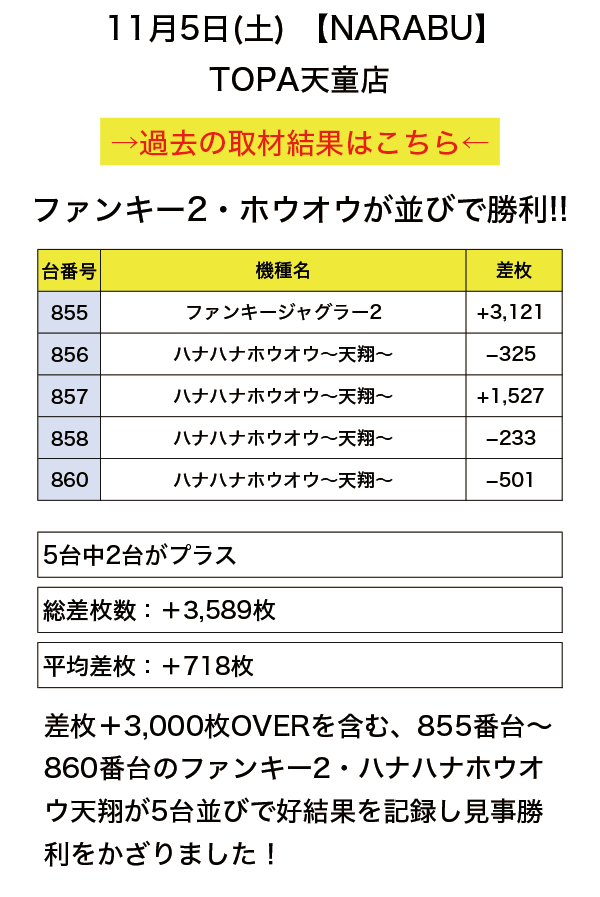 11月5日(土) 【NARABU】
TOPA天童店

→過去の取材結果はこちら←

ファンキー2・ホウオウが並びで勝利!!

| 台番号 | 機種名 | 差枚 |
|---|---|---|
| 855 | ファンキージャグラー2 | +3,121 |
| 856 | ハナハナホウオウ〜天翔〜 | −325 |
| 857 | ハナハナホウオウ〜天翔〜 | +1,527 |
| 858 | ハナハナホウオウ〜天翔〜 | −233 |
| 860 | ハナハナホウオウ〜天翔〜 | −501 |

5台中2台がプラス

総差枚数：＋3,589枚

平均差枚：＋718枚

差枚＋3,000枚OVERを含む、855番台〜860番台のファンキー2・ハナハナホウオウ天翔が5台並びで好結果を記録し見事勝利をかざりました！